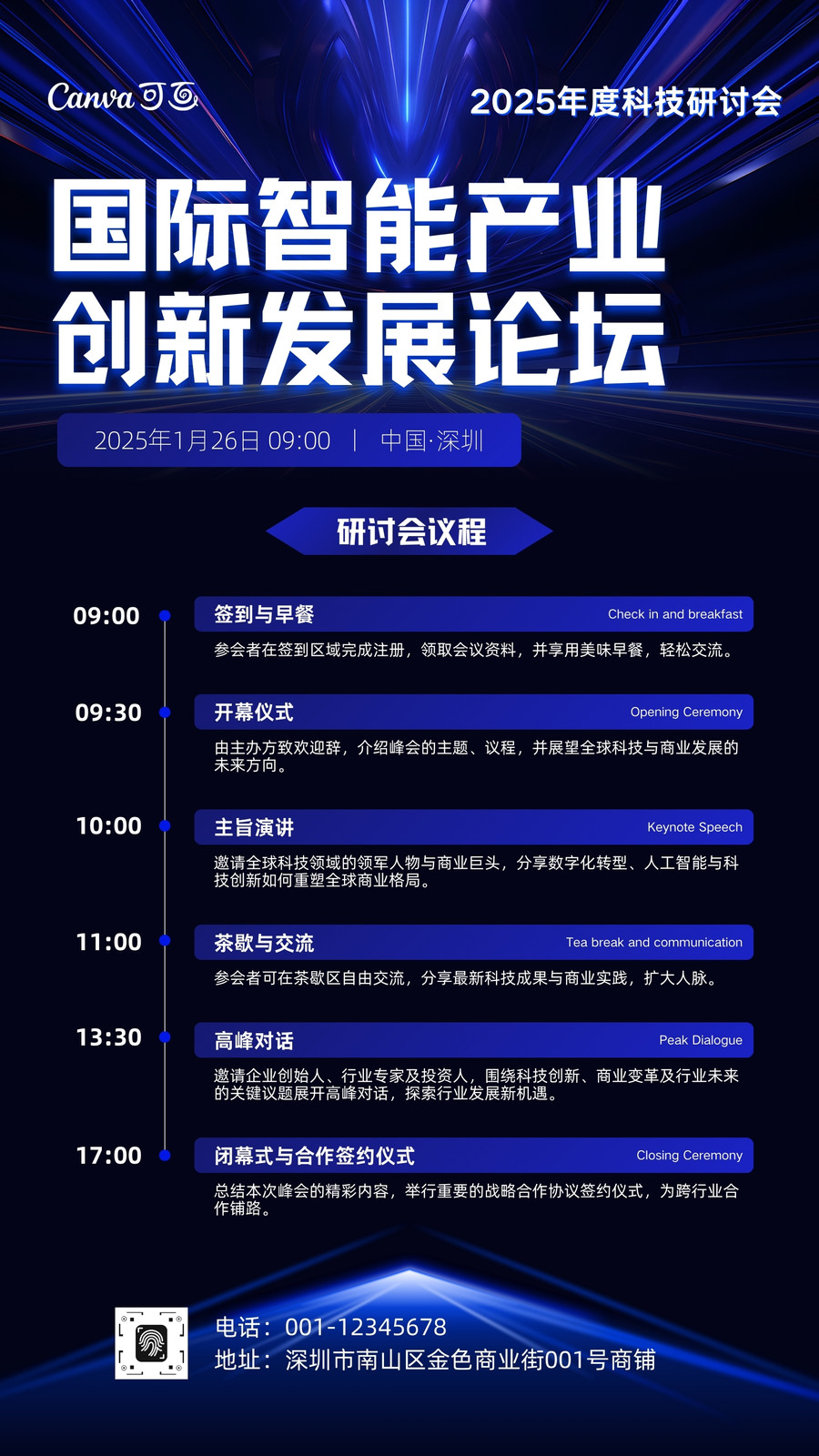 Canva可画

2025年度科技研讨会

国际智能产业
创新发展论坛

2025年1月26日 09:00 | 中国·深圳

研讨会议程

09:00

签到与早餐 Check in and breakfast

参会者在签到区域完成注册，领取会议资料，并享用美味早餐，轻松交流。

09:30

开幕仪式 Opening Ceremony

由主办方致欢迎辞，介绍峰会的主题、议程，并展望全球科技与商业发展的未来方向。

10:00

主旨演讲 Keynote Speech

邀请全球科技领域的领军人物与商业巨头，分享数字化转型、人工智能与科技创新如何重塑全球商业格局。

11:00

茶歇与交流 Tea break and communication

参会者可在茶歇区自由交流，分享最新科技成果与商业实践，扩大人脉。

13:30

高峰对话 Peak Dialogue

邀请企业创始人、行业专家及投资人，围绕科技创新、商业变革及行业未来的关键议题展开高峰对话，探索行业发展新机遇。

17:00

闭幕式与合作签约仪式 Closing Ceremony

总结本次峰会的精彩内容，举行重要的战略合作协议签约仪式，为跨行业合作铺路。

电话：001-12345678
地址：深圳市南山区金色商业街001号商铺